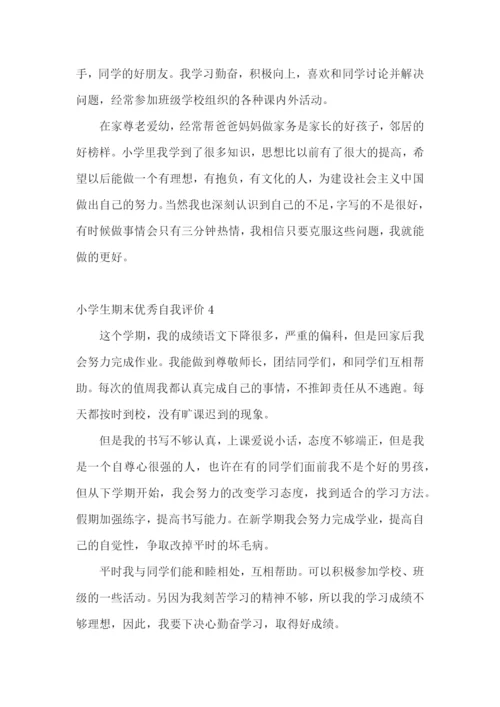 手，同学的好朋友。我学习勤奋，积极向上，喜欢和同学讨论并解决问题，经常参加班级学校组织的各种课内外活动。

在家尊老爱幼，经常帮爸爸妈妈做家务是家长的好孩子，邻居的好榜样。小学里我学到了很多知识，思想比以前有了很大的提高，希望以后能做一个有理想，有抱负，有文化的人，为建设社会主义中国做出自己的努力。当然我也深刻认识到自己的不足，字写的不是很好，有时候做事情会只有三分钟热情，我相信只要克服这些问题，我就能做的更好。

小学生期末优秀自我评价 4

这个学期，我的成绩语文下降很多，严重的偏科，但是回家后我会努力完成作业。我能做到尊敬师长，团结同学们，和同学们互相帮助。每次的值周我都认真完成自己的事情，不推卸责任从不逃跑。每天都按时到校，没有旷课迟到的现象。

但是我的书写不够认真，上课爱说小话，态度不够端正，但是我是一个自尊心很强的人，也许在有的同学们面前我不是个好的男孩，但从下学期开始，我会努力的改变学习态度，找到适合的学习方法。假期加强练字，提高书写能力。在新学期我会努力完成学业，提高自己的自觉性，争取改掉平时的坏毛病。

平时我与同学们能和睦相处，互相帮助。可以积极参加学校、班级的一些活动。另因为我刻苦学习的精神不够，所以我的学习成绩不够理想，因此，我要下决心勤奋学习，取得好成绩。